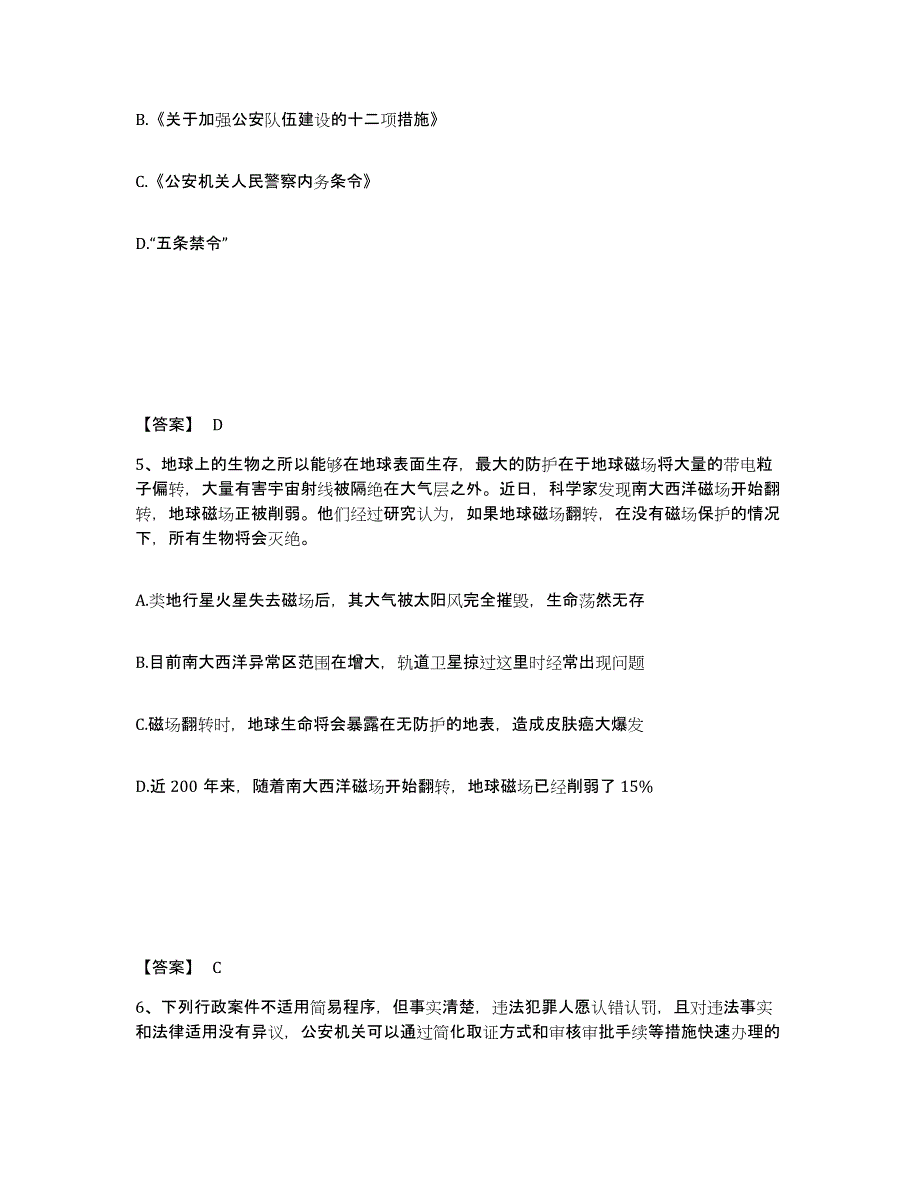 B.《关于加强公安队伍建设的十二项措施》

C.《公安机关人民警察内务条令》

D.“五条禁令”

【答案】 D

5、地球上的生物之所以能够在地球表面生存，最大的防护在于地球磁场将大量的带电粒子偏转，大量有害宇宙射线被隔绝在大气层之外。近日，科学家发现南大西洋磁场开始翻转，地球磁场正被削弱。他们经过研究认为，如果地球磁场翻转，在没有磁场保护的情况下，所有生物将会灭绝。

A.类地行星火星失去磁场后，其大气被太阳风完全摧毁，生命荡然无存

B.目前南大西洋异常区范围在增大，轨道卫星掠过这里时经常出现问题

C.磁场翻转时，地球生命将会暴露在无防护的地表，造成皮肤癌大爆发

D.近 200 年来，随着南大西洋磁场开始翻转，地球磁场已经削弱了 15%

【答案】 C

6、下列行政案件不适用简易程序，但事实清楚，违法犯罪人愿认错认罚，且对违法事实和法律适用没有异议，公安机关可以通过简化取证方式和审核审批手续等措施快速办理的